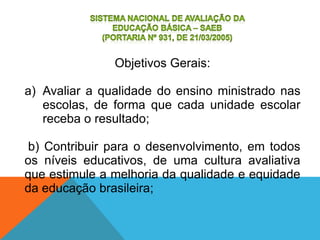 SISTEMA NACIONAL DE AVALIAÇÃO DA EDUCAÇÃO BÁSICA – SAEB (PORTARIA Nº 931, DE 21/03/2005)

Objetivos Gerais:

a) Avaliar a qualidade do ensino ministrado nas escolas, de forma que cada unidade escolar receba o resultado;

b) Contribuir para o desenvolvimento, em todos os níveis educativos, de uma cultura avaliativa que estimule a melhoria da qualidade e equidade da educação brasileira;